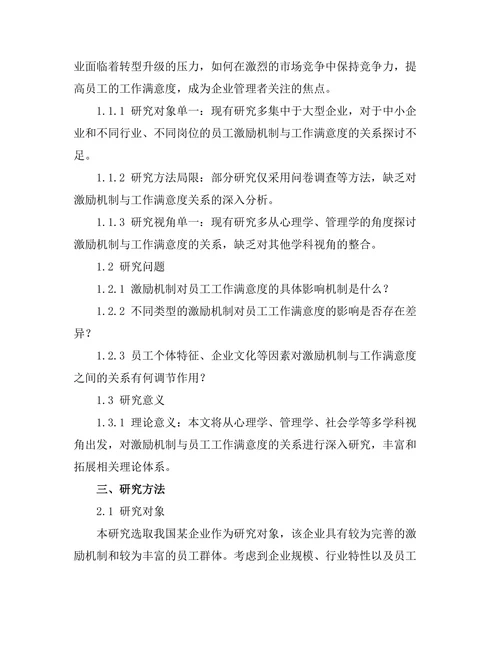 业面临着转型升级的压力，如何在激烈的市场竞争中保持竞争力，提高员工的工作满意度，成为企业管理者关注的焦点。

1.1.1 研究对象单一：现有研究多集中于大型企业，对于中小企业和不同行业、不同岗位的员工激励机制与工作满意度的关系探讨不足。

1.1.2 研究方法局限：部分研究仅采用问卷调查等方法，缺乏对激励机制与工作满意度关系的深入分析。

1.1.3 研究视角单一：现有研究多从心理学、管理学的角度探讨激励机制与工作满意度的关系，缺乏对其他学科视角的整合。

1.2 研究问题

1.2.1 激励机制对员工工作满意度的具体影响机制是什么？

1.2.2 不同类型的激励机制对员工工作满意度的影响是否存在差异？

1.2.3 员工个体特征、企业文化等因素对激励机制与工作满意度之间的关系有何调节作用？

1.3 研究意义

1.3.1 理论意义：本文将从心理学、管理学、社会学等多学科视角出发，对激励机制与员工工作满意度的关系进行深入研究，丰富和拓展相关理论体系。

三、研究方法

2.1 研究对象

本研究选取我国某企业作为研究对象，该企业具有较为完善的激励机制和较为丰富的员工群体。考虑到企业规模、行业特性以及员工